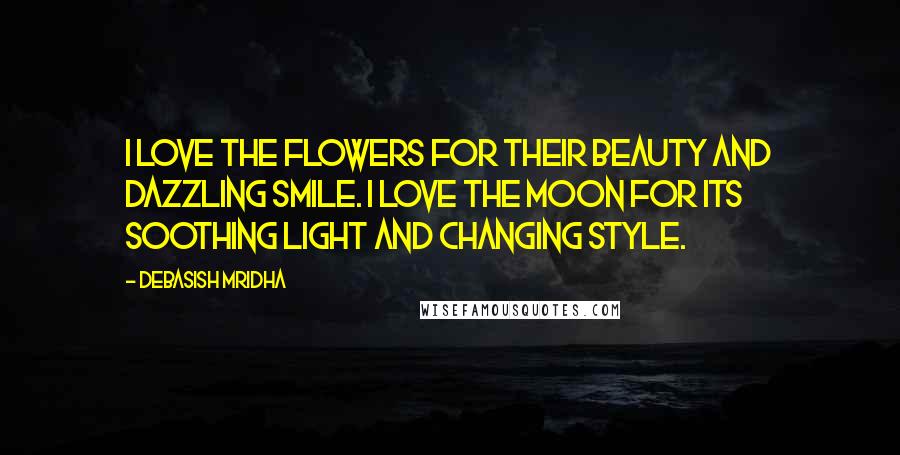 I LOVE THE FLOWERS FOR THEIR BEAUTY AND DAZZLING SMILE. I LOVE THE MOON FOR ITS SOOTHING LIGHT AND CHANGING STYLE.

- DEBASISH MRIDHA

WISEFAMOUSQUOTES.COM